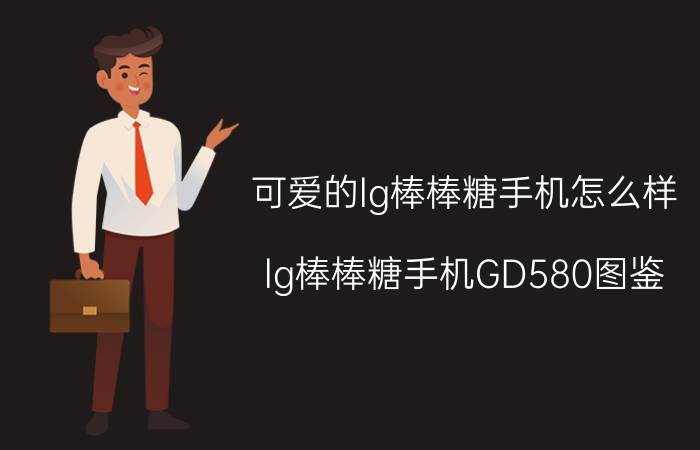 可爱的lg棒棒糖手机怎么样

lg棒棒糖手机GD580图鉴